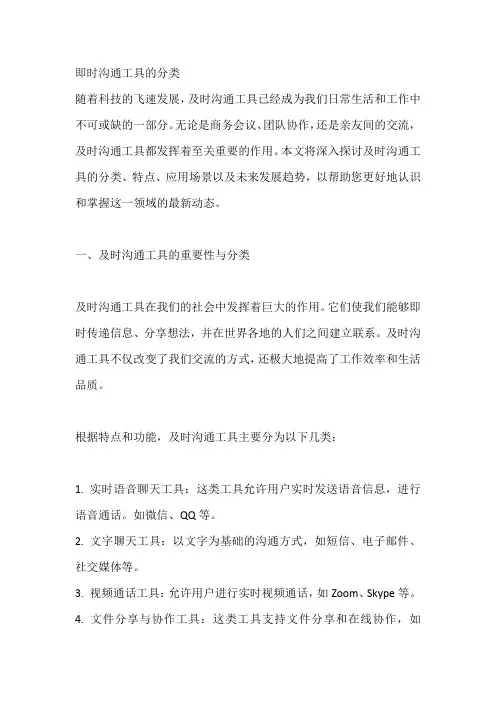 即时沟通工具的分类
随着科技的飞速发展，及时沟通工具已经成为我们日常生活和工作中不可或缺的一部分。无论是商务会议、团队协作，还是亲友间的交流，及时沟通工具都发挥着至关重要的作用。本文将深入探讨及时沟通工具的分类、特点、应用场景以及未来发展趋势，以帮助您更好地认识和掌握这一领域的最新动态。

一、及时沟通工具的重要性与分类

及时沟通工具在我们的社会中发挥着巨大的作用。它们使我们能够即时传递信息、分享想法，并在世界各地的人们之间建立联系。及时沟通工具不仅改变了我们交流的方式，还极大地提高了工作效率和生活品质。

根据特点和功能，及时沟通工具主要分为以下几类：

1. 实时语音聊天工具：这类工具允许用户实时发送语音信息，进行语音通话。如微信、QQ 等。
2. 文字聊天工具：以文字为基础的沟通方式，如短信、电子邮件、社交媒体等。
3. 视频通话工具：允许用户进行实时视频通话，如 Zoom、Skype 等。
4. 文件分享与协作工具：这类工具支持文件分享和在线协作，如